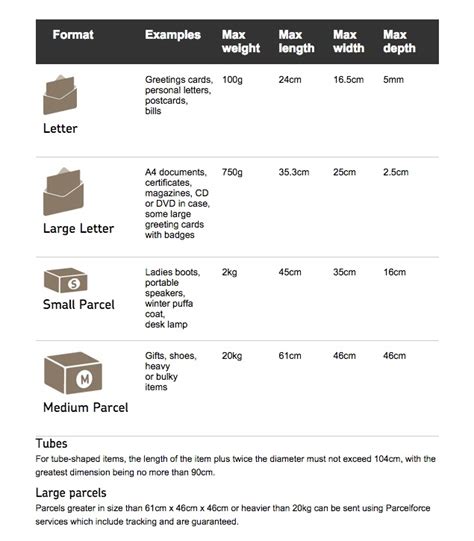 | Format | Examples | Max weight | Max length | Max width | Max depth |
|---|---|---|---|---|---|
| Letter | Greetings cards, personal letters, postcards, bills | 100g | 24cm | 16.5cm | 5mm |
| Large Letter | A4 documents, certificates, magazines, CD or DVD in case, some large greeting cards with badges | 750g | 35.3cm | 25cm | 2.5cm |
| S Small Parcel | Ladies boots, portable speakers, winter puffa coat, desk lamp | 2kg | 45cm | 35cm | 16cm |
| M Medium Parcel | Gifts, shoes, heavy or bulky items | 20kg | 61cm | 46cm | 46cm |

Tubes
For tube-shaped items, the length of the item plus twice the diameter must not exceed 104cm, with the greatest dimension being no more than 90cm.

Large parcels
Parcels greater in size than 61cm x 46cm x 46cm or heavier than 20kg can be sent using Parcelforce services which include tracking and are guaranteed.